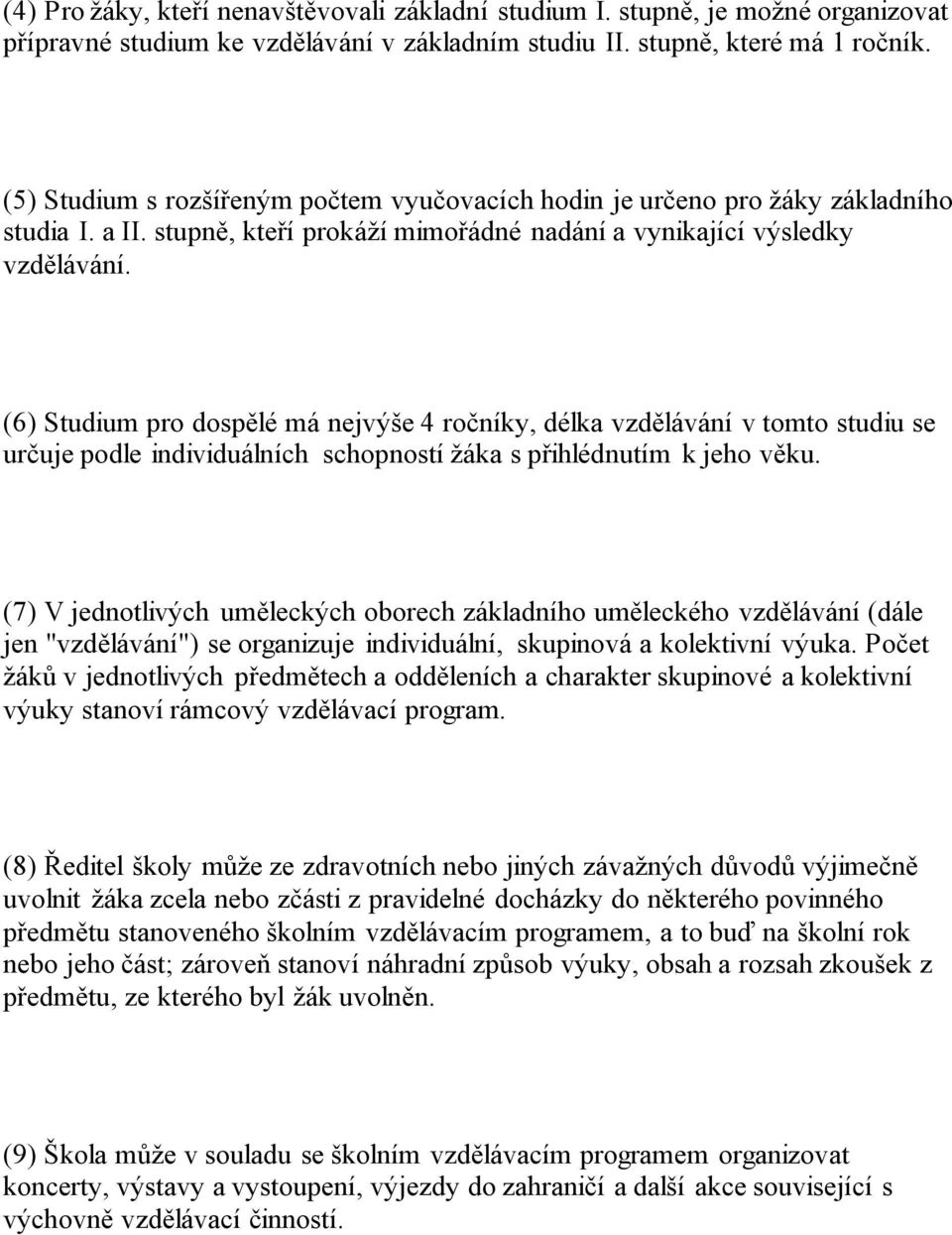 (4) Pro žáky, kteří nenavštěvovali základní studium I. stupně, je možné organizovat přípravné studium ke vzdělávání v základním studiu II. stupně, které má 1 ročník.

(5) Studium s rozšířeným počtem vyučovacích hodin je určeno pro žáky základního studia I. a II. stupně, kteří prokáží mimořádné nadání a vynikající výsledky vzdělávání.

(6) Studium pro dospělé má nejvýše 4 ročníky, délka vzdělávání v tomto studiu se určuje podle individuálních schopností žáka s přihlédnutím k jeho věku.

(7) V jednotlivých uměleckých oborech základního uměleckého vzdělávání (dále jen "vzdělávání") se organizuje individuální, skupinová a kolektivní výuka. Počet žáků v jednotlivých předmětech a odděleních a charakter skupinové a kolektivní výuky stanoví rámcový vzdělávací program.

(8) Ředitel školy může ze zdravotních nebo jiných závažných důvodů výjimečně uvolnit žáka zcela nebo zčásti z pravidelné docházky do některého povinného předmětu stanoveného školním vzdělávacím programem, a to buď na školní rok nebo jeho část; zároveň stanoví náhradní způsob výuky, obsah a rozsah zkoušek z předmětu, ze kterého byl žák uvolněn.

(9) Škola může v souladu se školním vzdělávacím programem organizovat koncerty, výstavy a vystoupení, výjezdy do zahraničí a další akce související s výchovně vzdělávací činností.